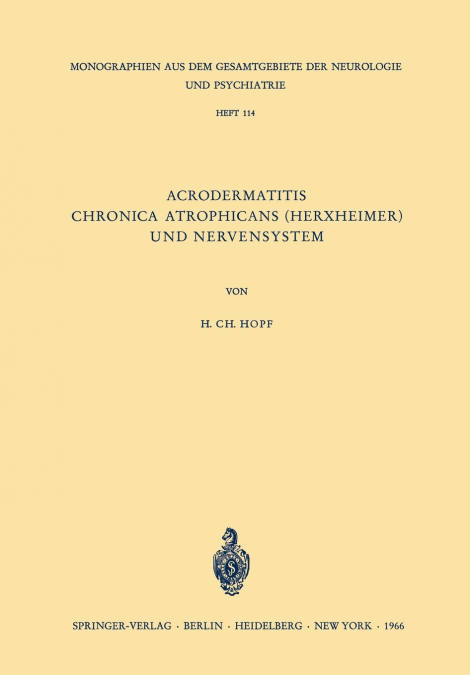 MONOGRAPHIEN AUS DEM GESAMTGEBIETE DER NEUROLOGIE UND PSYCHIATRIE

HEFT 114

ACRODERMATITIS CHRONICA ATROPHICANS (HERXHEIMER) UND NERVENSYSTEM

VON

H. CH. HOPF

SPRINGER-VERLAG · BERLIN · HEIDELBERG · NEW YORK · 1966